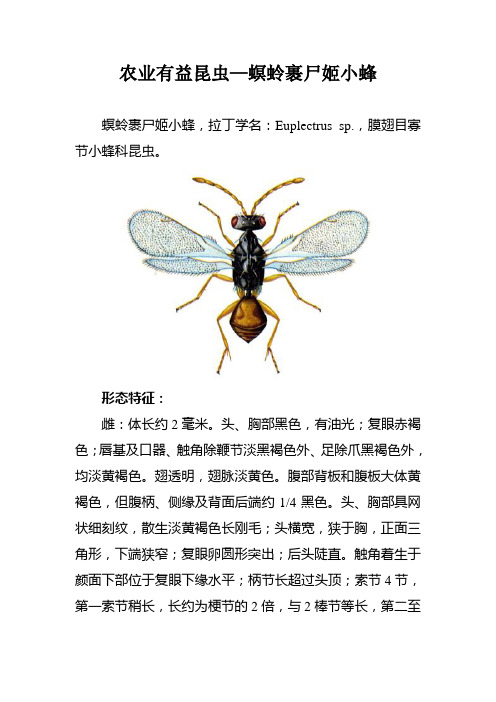 农业有益昆虫—螟蛉裹尸姬小蜂

螟蛉裹尸姬小蜂，拉丁学名：Euplectrus sp.，膜翅目寡节小蜂科昆虫。

形态特征：

雌：体长约 2 毫米。头、胸部黑色，有油光；复眼赤褐色；唇基及口器、触角除鞭节淡黑褐色外、足除爪黑褐色外，均淡黄褐色。翅透明，翅脉淡黄色。腹部背板和腹板大体黄褐色，但腹柄、侧缘及背面后端约 1/4 黑色。头、胸部具网状细刻纹，散生淡黄褐色长刚毛；头横宽，狭于胸，正面三角形，下端狭窄；复眼卵圆形突出；后头陡直。触角着生于颜面下部位于复眼下缘水平；柄节长超过头顶；索节 4 节，第一索节稍长，长约为梗节的 2 倍，与 2 棒节等长，第二至